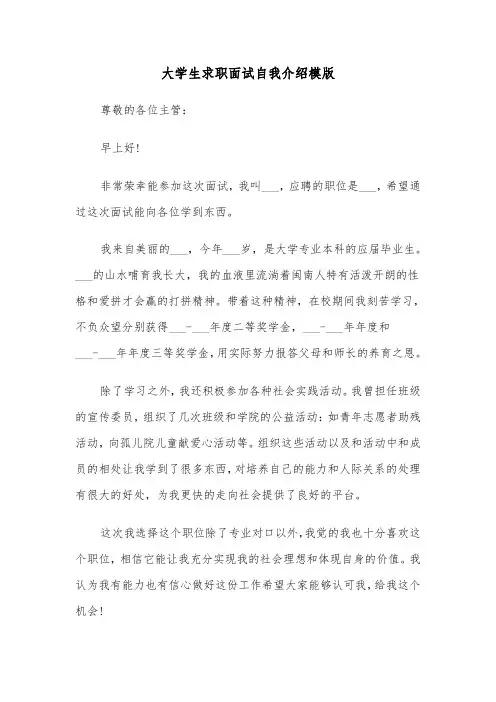 大学生求职面试自我介绍模版

尊敬的各位主管：

早上好！

非常荣幸能参加这次面试，我叫___，应聘的职位是___，希望通过这次面试能向各位学到东西。

我来自美丽的___，今年___岁，是大学专业本科的应届毕业生。___的山水哺育我长大，我的血液里流淌着闽南人特有活泼开朗的性格和爱拼才会赢的打拼精神。带着这种精神，在校期间我刻苦学习，不负众望分别获得___-___年度二等奖学金，___-___年年度和___-___年年度三等奖学金，用实际努力报答父母和师长的养育之恩。

除了学习之外，我还积极参加各种社会实践活动。我曾担任班级的宣传委员，组织了几次班级和学院的公益活动：如青年志愿者助残活动，向孤儿院儿童献爱心活动等。组织这些活动以及和活动中和成员的相处让我学到了很多东西，对培养自己的能力和人际关系的处理有很大的好处，为我更快的走向社会提供了良好的平台。

这次我选择这个职位除了专业对口以外，我觉的我也十分喜欢这个职位，相信它能让我充分实现我的社会理想和体现自身的价值。我认为我有能力也有信心做好这份工作希望大家能够认可我，给我这个机会！